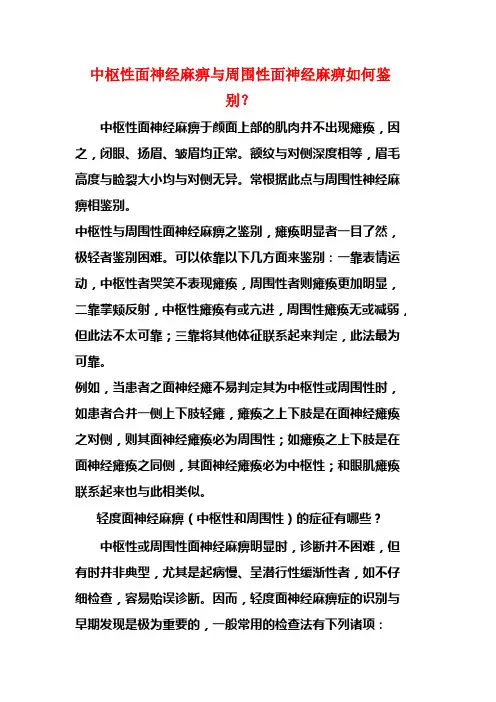 中枢性面神经麻痹与周围性面神经麻痹如何鉴别？

中枢性面神经麻痹于颜面上部的肌肉并不出现瘫痪，因之，闭眼、扬眉、皱眉均正常。额纹与对侧深度相等，眉毛高度与睑裂大小均与对侧无异。常根据此点与周围性神经麻痹相鉴别。

中枢性与周围性面神经麻痹之鉴别，瘫痪明显者一目了然，极轻者鉴别困难。可以依靠以下几方面来鉴别：一靠表情运动，中枢性者哭笑不表现瘫痪，周围性者则瘫痪更加明显，二靠掌颏反射，中枢性瘫痪有或亢进，周围性瘫痪无或减弱，但此法不太可靠；三靠将其他体征联系起来判定，此法最为可靠。

例如，当患者之面神经瘫不易判定其为中枢性或周围性时，如患者合并一侧上下肢轻瘫，瘫痪之上下肢是在面神经瘫痪之对侧，则其面神经瘫痪必为周围性；如瘫痪之上下肢是在面神经瘫痪之同侧，其面神经瘫痪必为中枢性；和眼肌瘫痪联系起来也与此相类似。

轻度面神经麻痹（中枢性和周围性）的症征有哪些？

中枢性或周围性面神经麻痹明显时，诊断并不困难，但有时并非典型，尤其是起病慢、呈潜行性缓渐性者，如不仔细检查，容易贻误诊断。因而，轻度面神经麻痹症的识别与早期发现是极为重要的，一般常用的检查法有下列诸项：